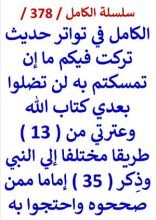 سلسلة الكامل / 378 /

الكامل في تواتر حديث تركت فيكم ما إن تمسكتم به لن تضلوا بعدي كتاب الله وعترتي من ( 13 ) طريقا مختلفا إلي النبي وذِكر ( 35 ) إماما ممن صححوه واحتجوا به